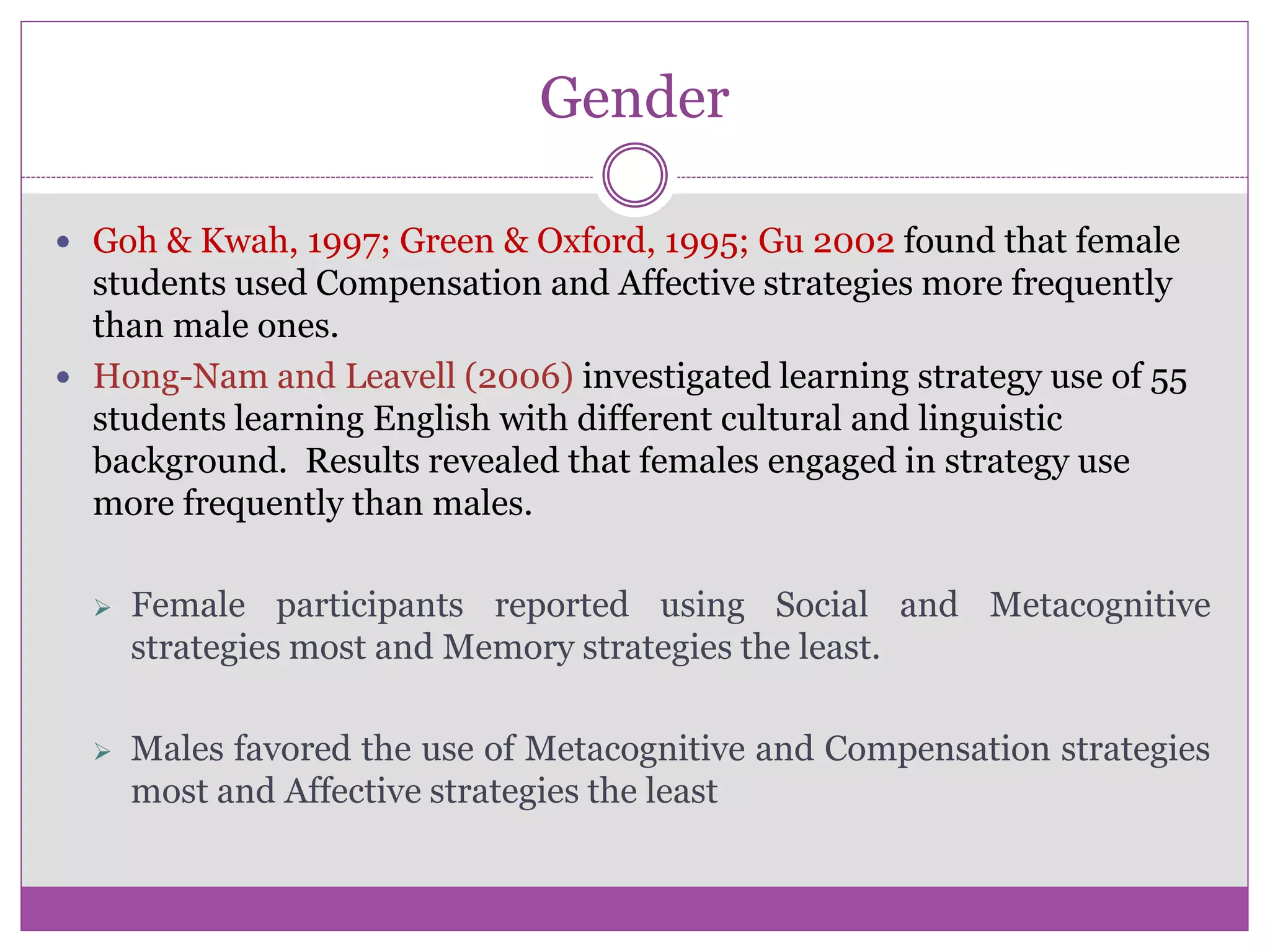 Gender

• Goh & Kwah, 1997; Green & Oxford, 1995; Gu 2002 found that female students used Compensation and Affective strategies more frequently than male ones.

• Hong-Nam and Leavell (2006) investigated learning strategy use of 55 students learning English with different cultural and linguistic background. Results revealed that females engaged in strategy use more frequently than males.

➢ Female participants reported using Social and Metacognitive strategies most and Memory strategies the least.

➢ Males favored the use of Metacognitive and Compensation strategies most and Affective strategies the least